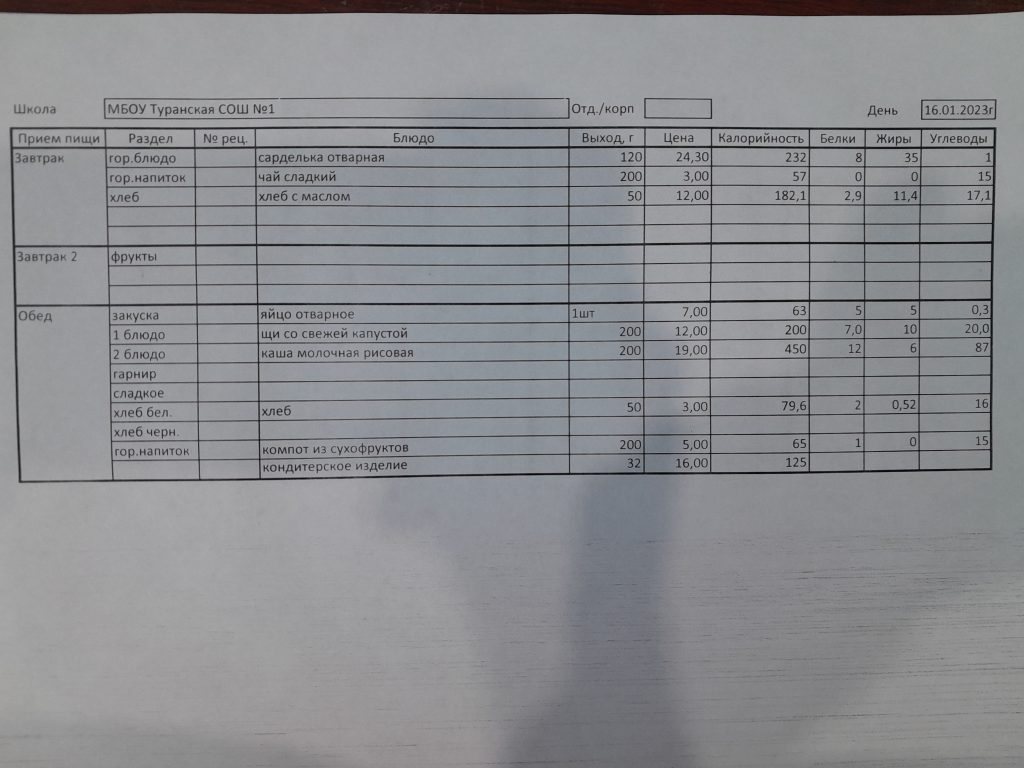 Школа МБОУ Туранская СОШ №1 Отд./корп День 16.01.2023г

| Прием пищи | Раздел | № рец. | Блюдо | Выход, г | Цена | Калорийность | Белки | Жиры | Углеводы |
|---|---|---|---|---|---|---|---|---|---|
| Завтрак | гор.блюдо | | сарделька отварная | 120 | 24,30 | 232 | 8 | 35 | 1 |
| | гор.напиток | | чай сладкий | 200 | 3,00 | 57 | 0 | 0 | 15 |
| | хлеб | | хлеб с маслом | 50 | 12,00 | 182,1 | 2,9 | 11,4 | 17,1 |
| | | | | | | | | | |
| | | | | | | | | | |
| Завтрак 2 | фрукты | | | | | | | | |
| | | | | | | | | | |
| | | | | | | | | | |
| Обед | закуска | | яйцо отварное | 1шт | 7,00 | 63 | 5 | 5 | 0,3 |
| | 1 блюдо | | щи со свежей капустой | 200 | 12,00 | 200 | 7,0 | 10 | 20,0 |
| | 2 блюдо | | каша молочная рисовая | 200 | 19,00 | 450 | 12 | 6 | 87 |
| | гарнир | | | | | | | | |
| | сладкое | | | | | | | | |
| | хлеб бел. | | хлеб | 50 | 3,00 | 79,6 | 2 | 0,52 | 16 |
| | хлеб черн. | | | | | | | | |
| | гор.напиток | | компот из сухофруктов | 200 | 5,00 | 65 | 1 | 0 | 15 |
| | | | кондитерское изделие | 32 | 16,00 | 125 | | | |